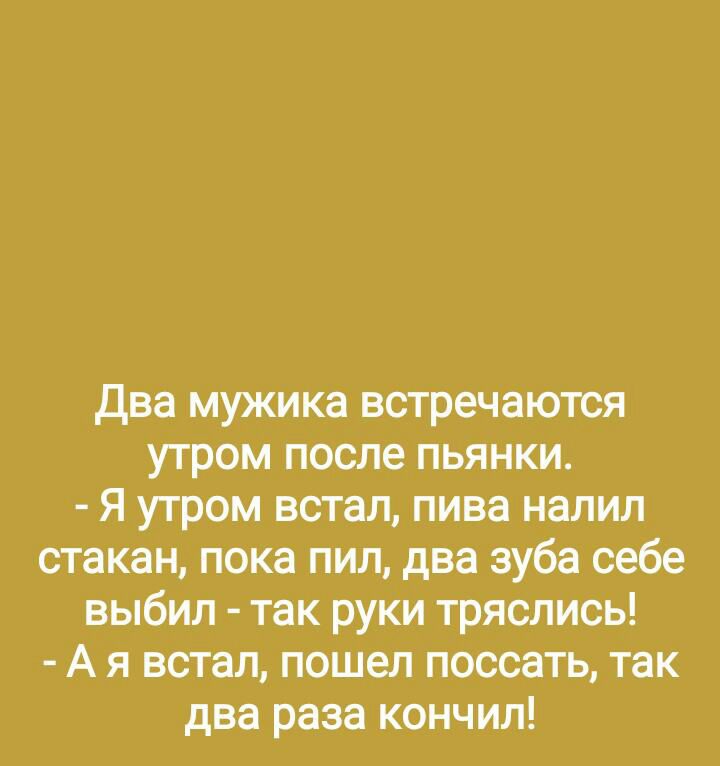 Два мужика встречаются утром после пьянки.
- Я утром встал, пива налил стакан, пока пил, два зуба себе выбил - так руки тряслись!
- А я встал, пошел поссать, так два раза кончил!